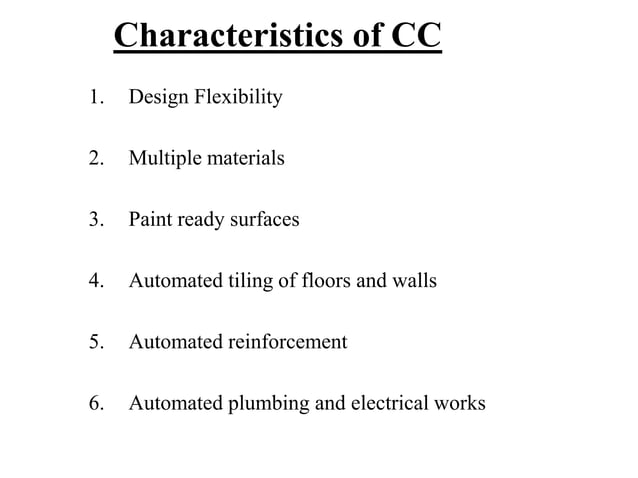 Characteristics of CC

1. Design Flexibility

2. Multiple materials

3. Paint ready surfaces

4. Automated tiling of floors and walls

5. Automated reinforcement

6. Automated plumbing and electrical works